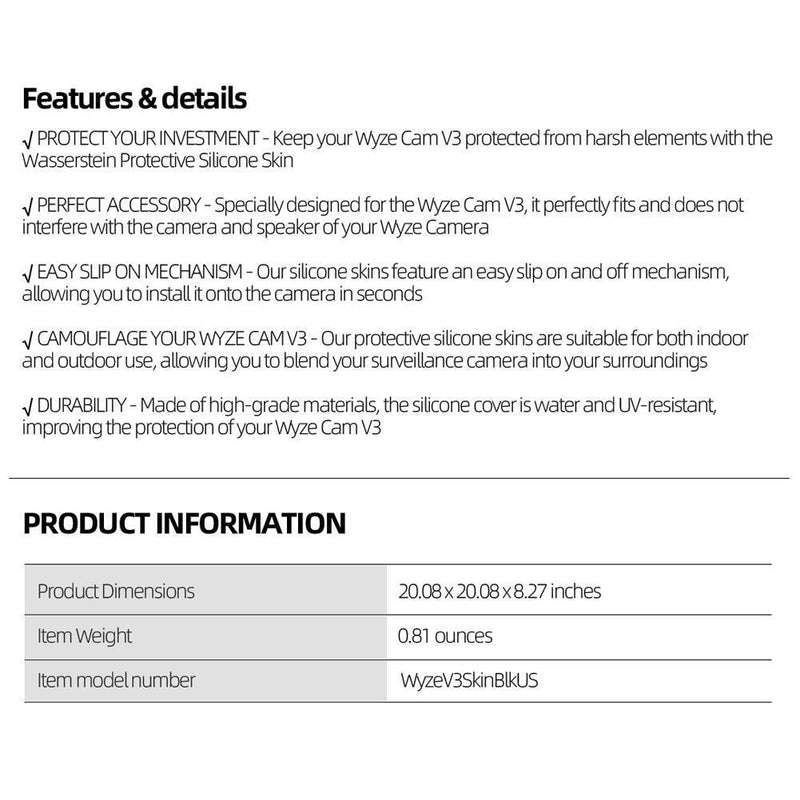 Features & details

√ PROTECT YOUR INVESTMENT - Keep your Wyze Cam V3 protected from harsh elements with the Wasserstein Protective Silicone Skin

√ PERFECT ACCESSORY - Specially designed for the Wyze Cam V3, it perfectly fits and does not interfere with the camera and speaker of your Wyze Camera

√ EASY SLIP ON MECHANISM - Our silicone skins feature an easy slip on and off mechanism, allowing you to install it onto the camera in seconds

√ CAMOUFLAGE YOUR WYZE CAM V3 - Our protective silicone skins are suitable for both indoor and outdoor use, allowing you to blend your surveillance camera into your surroundings

√ DURABILITY - Made of high-grade materials, the silicone cover is water and UV-resistant, improving the protection of your Wyze Cam V3

PRODUCT INFORMATION

Product Dimensions
20.08 x 20.08 x 8.27 inches

Item Weight
0.81 ounces

Item model number
WyzeV3SkinBlkUS